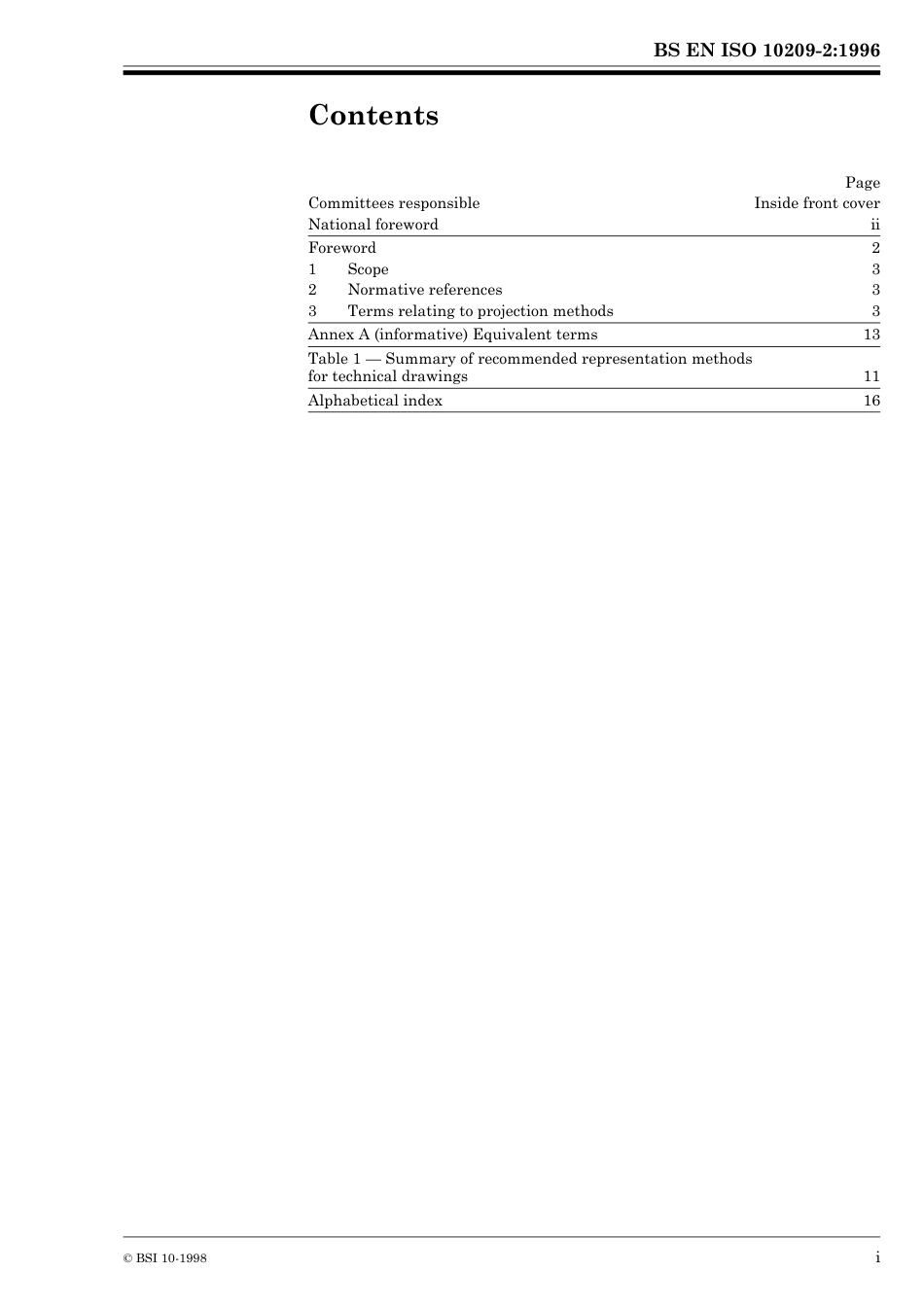 BS EN ISO 10209-2:1996

Contents

| | Page |
|---|---|
| Committees responsible | Inside front cover |
| National foreword | ii |
| Foreword | 2 |
| 1 Scope | 3 |
| 2 Normative references | 3 |
| 3 Terms relating to projection methods | 3 |
| Annex A (informative) Equivalent terms | 13 |
| Table 1 — Summary of recommended representation methods for technical drawings | 11 |
| Alphabetical index | 16 |

© BSI 10-1998

i